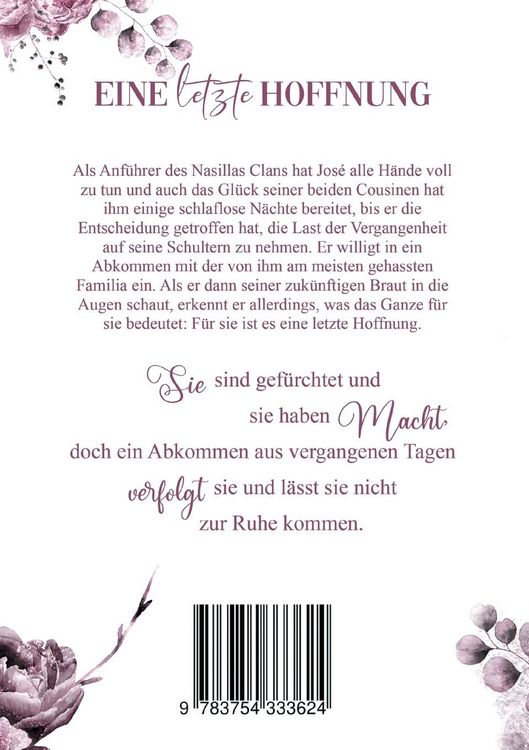 EINE letzte HOFFNUNG

Als Anführer des Nasillas Clans hat José alle Hände voll zu tun und auch das Glück seiner beiden Cousinen hat ihm einige schlaflose Nächte bereitet, bis er die Entscheidung getroffen hat, die Last der Vergangenheit auf seine Schultern zu nehmen. Er willigt in ein Abkommen mit der von ihm am meisten gehassten Familia ein. Als er dann seiner zukünftigen Braut in die Augen schaut, erkennt er allerdings, was das Ganze für sie bedeutet: Für sie ist es eine letzte Hoffnung.

Sie sind gefürchtet und
sie haben Macht,
doch ein Abkommen aus vergangenen Tagen
verfolgt sie und lässt sie nicht
zur Ruhe kommen.

9 783754 333624